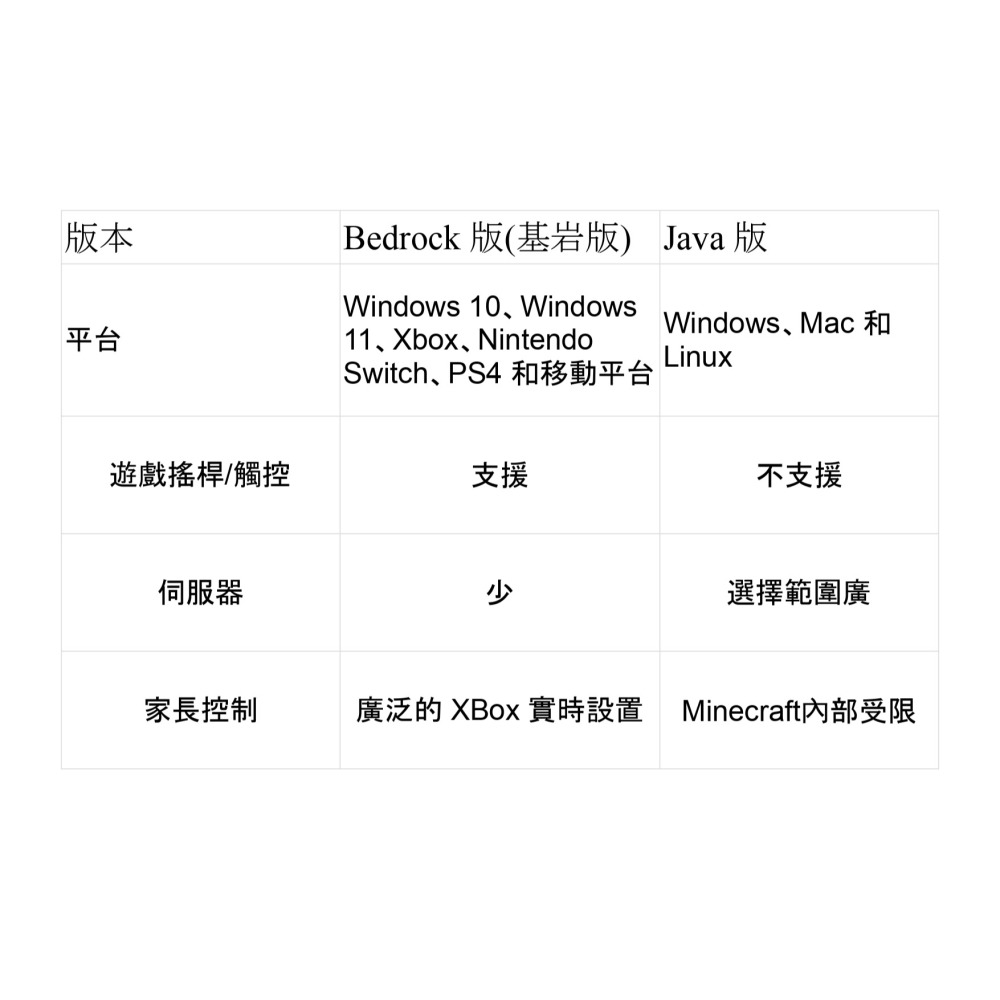 | 版本 | Bedrock版(基岩版) | Java版 |
|---|---|---|
| 平台 | Windows 10、Windows 11、Xbox、Nintendo Switch、PS4和移動平台 | Windows、Mac和Linux |
| 遊戲搖桿/觸控 | 支援 | 不支援 |
| 伺服器 | 少 | 選擇範圍廣 |
| 家長控制 | 廣泛的XBox實時設置 | Minecraft內部受限 |